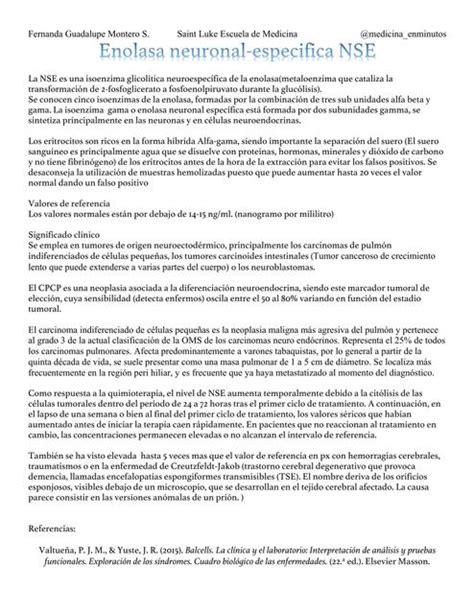 Fernanda Guadalupe Montero S. Saint Luke Escuela de Medicina @medicina_enminutos

Enolasa neuronal-especifica NSE

La NSE es una isoenzima glicolítica neuroespecífica de la enolasa(metaloenzima que cataliza la transformación de 2-fosfoglicerato a fosfoenolpiruvato durante la glucólisis).
Se conocen cinco isoenzimas de la enolasa, formadas por la combinación de tres sub unidades alfa beta y gama. La isoenzima gama o enolasa neuronal específica está formada por dos subunidades gamma, se sintetiza principalmente en las neuronas y en células neuroendocrinas.

Los eritrocitos son ricos en la forma híbrida Alfa-gama, siendo importante la separación del suero (El suero sanguíneo es principalmente agua que se disuelve con proteínas, hormonas, minerales y dióxido de carbono y no tiene fibrinógeno) de los eritrocitos antes de la hora de la extracción para evitar los falsos positivos. Se desaconseja la utilización de muestras hemolizadas puesto que puede aumentar hasta 20 veces el valor normal dando un falso positivo

Valores de referencia
Los valores normales están por debajo de 14-15 ng/ml. (nanogramo por mililitro)

Significado clínico
Se emplea en tumores de origen neuroectodérmico, príncipalmente los carcinomas de pulmón indiferenciados de células pequeñas, los tumores carcinoides intestinales (Tumor canceroso de crecimiento lento que puede extenderse a varias partes del cuerpo) o los neuroblastomas.

El CPCP es una neoplasia asociada a la diferenciación neuroendocrina, siendo este marcador tumoral de elección, cuya sensibilidad (detecta enfermos) oscila entre el 50 al 80% variando en función del estadio tumoral.

El carcinoma indiferenciado de células pequeñas es la neoplasia maligna más agresiva del pulmón y pertenece al grado 3 de la actual clasificación de la OMS de los carcinomas neuro endócrinos. Representa el 25% de todos los carcinomas pulmonares. Afecta predominantemente a varones tabaquistas, por lo general a partir de la quinta década de vida, se suele presentar como una masa pulmonar de 1 a 5 cm de diámetro. Se localiza más frecuentemente en la región peri hiliar, y es frecuente que ya haya metastatizado al momento del diagnóstico.

Como respuesta a la quimioterapia, el nivel de NSE aumenta temporalmente debido a la citólisis de las células tumorales dentro del período de 24 a 72 horas tras el primer ciclo de tratamiento. A continuación, en el lapso de una semana o bien al final del primer ciclo de tratamiento, los valores séricos que habían aumentado antes de iniciar la terapia caen rápidamente. En pacientes que no reaccionan al tratamiento en cambio, las concentraciones permanecen elevadas o no alcanzan el intervalo de referencia.

También se ha visto elevada hasta 5 veces mas que el valor de referencia en px con hemorragias cerebrales, traumatismos o en la enfermedad de Creutzfeldt-Jakob (trastorno cerebral degenerativo que provoca demencia, llamadas encefalopatías espongiformes transmisibles (TSE). El nombre deriva de los orificios esponjosos, visibles debajo de un microscopio, que se desarrollan en el tejido cerebral afectado. La causa parece consistir en las versiones anómalas de un prión. )

Referencias:

Valtueña, P. J. M., & Yuste, J. R. (2015). Balcells. La clínica y el laboratorio: Interpretación de análisis y pruebas funcionales. Exploración de los síndromes. Cuadro biológico de las enfermedades. (22.ª ed.). Elsevier Masson.